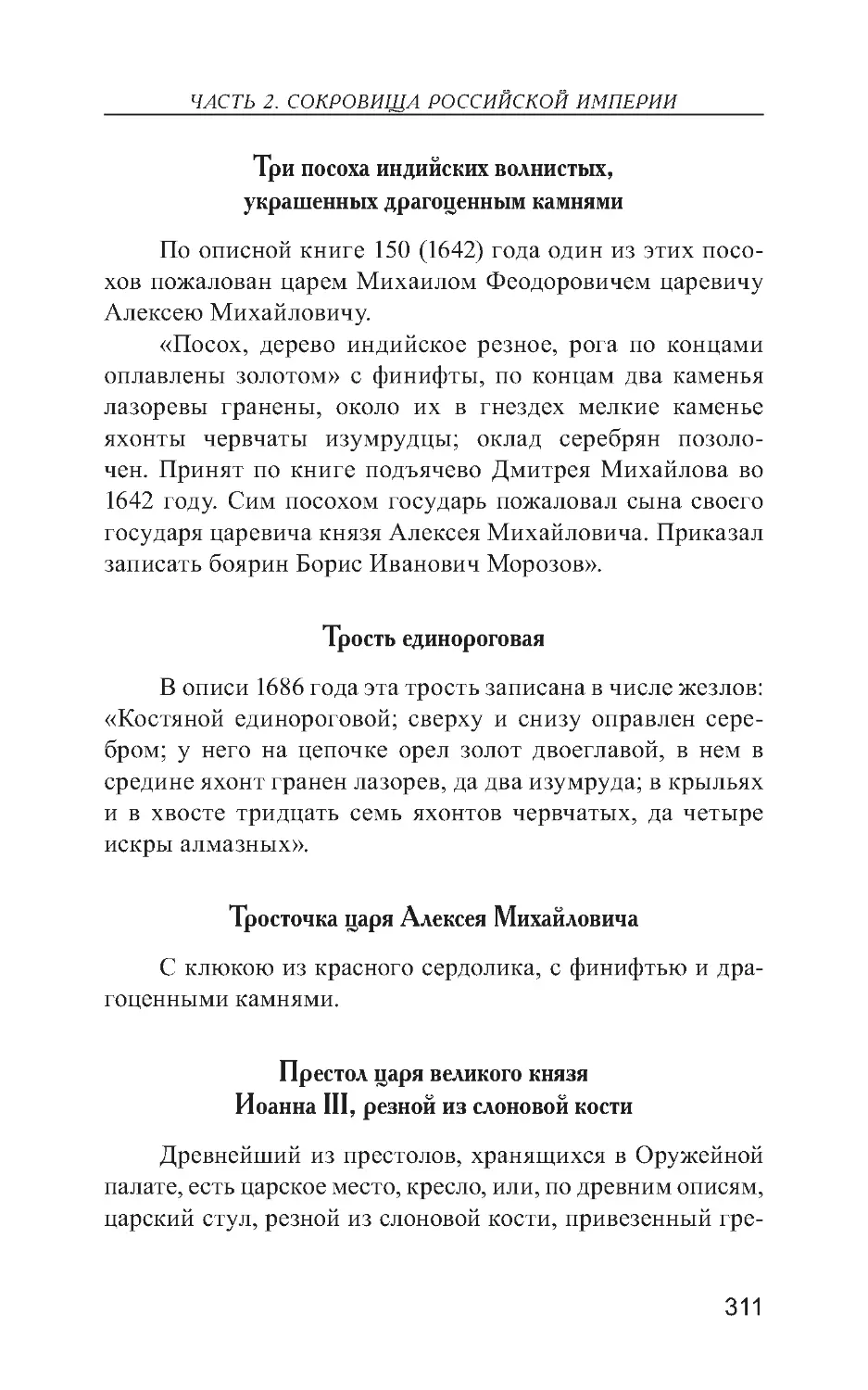 ЧАСТЬ 2. СОКРОВИЩА РОССИЙСКОЙ ИМПЕРИИ

Три посоха индийских волнистых, украшенных драгоценным камнями

По описной книге 150 (1642) года один из этих посохов пожалован царем Михаилом Феодоровичем царевичу Алексею Михайловичу.

«Посох, дерево индийское резное, рога по концами оплавлены золотом» с финифты, по концам два каменья лазоревы гранены, около их в гнездех мелкие каменье яхонты червчаты изумрудцы; оклад серебрян позолочен. Принят по книге подъячево Дмитрея Михайлова во 1642 году. Сим посохом государь пожаловал сына своего государя царевича князя Алексея Михайловича. Приказал записать боярин Борис Иванович Морозов».

Трость единороговая

В описи 1686 года эта трость записана в числе жезлов: «Костяной единороговой; сверху и снизу оправлен серебром; у него на цепочке орел золот двоеглавой, в нем в средине яхонт гранен лазорев, да два изумруда; в крыльях и в хвосте тридцать семь яхонтов червчатых, да четыре искры алмазных».

Тросточка царя Алексея Михайловича

С клюкою из красного сердолика, с финифтью и драгоценными камнями.

Престол царя великого князя Иоанна III, резной из слоновой кости

Древнейший из престолов, хранящихся в Оружейной палате, есть царское место, кресло, или, по древним описям, царский стул, резной из слоновой кости, привезенный гре-

311